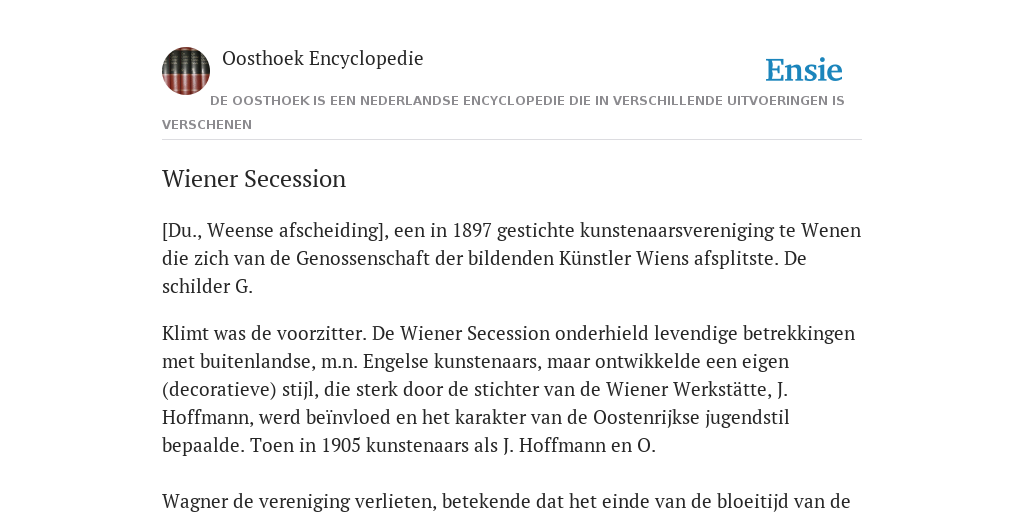 Oosthoek Encyclopedie

Ensie

DE OOSTHOEK IS EEN NEDERLANDSE ENCYCLOPEDIE DIE IN VERSCHILLENDE UITVOERINGEN IS VERSCHENEN

Wiener Secession

[Du., Weense afscheiding], een in 1897 gestichte kunstenaarsvereniging te Wenen die zich van de Genossenschaft der bildenden Künstler Wiens afsplitste. De schilder G.

Klimt was de voorzitter. De Wiener Secession onderhield levendige betrekkingen met buitenlandse, m.n. Engelse kunstenaars, maar ontwikkelde een eigen (decoratieve) stijl, die sterk door de stichter van de Wiener Werkstätte, J. Hoffmann, werd beïnvloed en het karakter van de Oostenrijkse jugendstil bepaalde. Toen in 1905 kunstenaars als J. Hoffmann en O.

Wagner de vereniging verlieten, betekende dat het einde van de bloeitijd van de